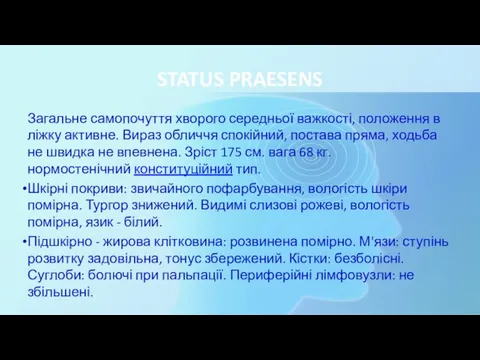 STATUS PRAESENS

Загальне самопочуття хворого середньої важкості, положення в ліжку активне. Вираз обличчя спокійний, постава пряма, ходьба не швидка не впевнена. Зріст 175 см. вага 68 кг. нормостенічний конституційний тип.

•Шкірні покриви: звичайного пофарбування, вологість шкіри помірна. Тургор знижений. Видимі слизові рожеві, вологість помірна, язик - білий.

•Підшкірно - жирова клітковина: розвинена помірно. М'язи: ступінь розвитку задовільна, тонус збережений. Кістки: безболісні. Суглоби: болючі при пальпації. Периферійні лімфовузли: не збільшені.